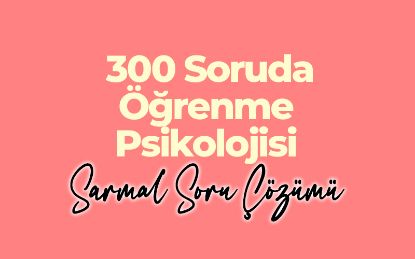 300 Soruda
Öğrenme
Psikolojisi
Sarmal Soru Çözümü